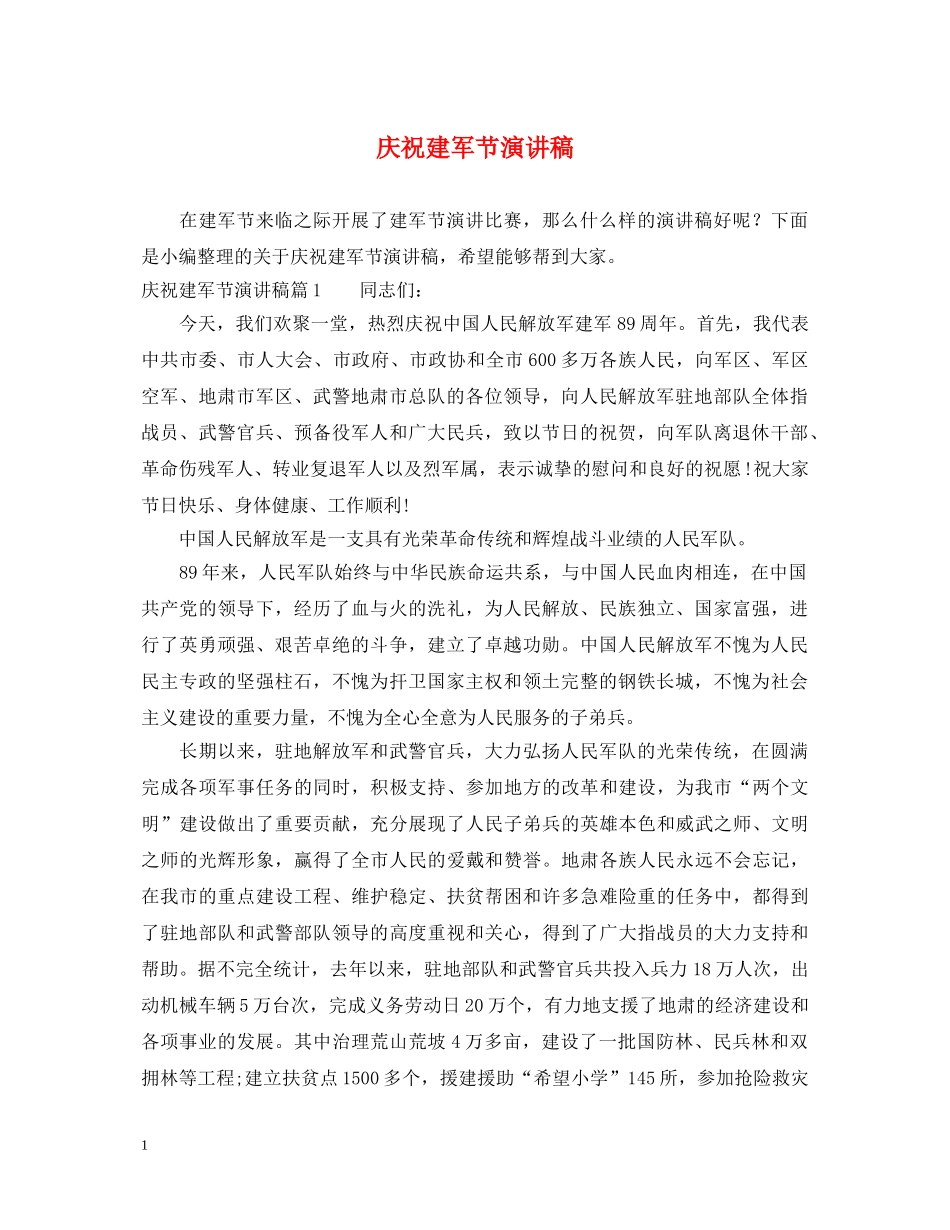 庆祝建军节演讲稿

在建军节来临之际开展了建军节演讲比赛，那么什么样的演讲稿好呢？下面是小编整理的关于庆祝建军节演讲稿，希望能够帮到大家。

庆祝建军节演讲稿篇1 同志们：

今天，我们欢聚一堂，热烈庆祝中国人民解放军建军89周年。首先，我代表中共市委、市人大会、市政府、市政协和全市600多万各族人民，向军区、军区空军、地肃市军区、武警地肃市总队的各位领导，向人民解放军驻地部队全体指战员、武警官兵、预备役军人和广大民兵，致以节日的祝贺，向军队离退休干部、革命伤残军人、转业复退军人以及烈军属，表示诚挚的慰问和良好的祝愿!祝大家节日快乐、身体健康、工作顺利!

中国人民解放军是一支具有光荣革命传统和辉煌战斗业绩的人民军队。

89年来，人民军队始终与中华民族命运共系，与中国人民血肉相连，在中国共产党的领导下，经历了血与火的洗礼，为人民解放、民族独立、国家富强，进行了英勇顽强、艰苦卓绝的斗争，建立了卓越功勋。中国人民解放军不愧为人民民主专政的坚强柱石，不愧为扞卫国家主权和领土完整的钢铁长城，不愧为社会主义建设的重要力量，不愧为全心全意为人民服务的子弟兵。

长期以来，驻地解放军和武警官兵，大力弘扬人民军队的光荣传统，在圆满完成各项军事任务的同时，积极支持、参加地方的改革和建设，为我市“两个文明”建设做出了重要贡献，充分展现了人民子弟兵的英雄本色和威武之师、文明之师的光辉形象，赢得了全市人民的爱戴和赞誉。地肃各族人民永远不会忘记，在我市的重点建设工程、维护稳定、扶贫帮困和许多急难险重的任务中，都得到了驻地部队和武警部队领导的高度重视和关心，得到了广大指战员的大力支持和帮助。据不完全统计，去年以来，驻地部队和武警官兵共投入兵力18万人次，出动机械车辆5万台次，完成义务劳动日20万个，有力地支援了地肃的经济建设和各项事业的发展。其中治理荒山荒坡4万多亩，建设了一批国防林、民兵林和双拥林等工程;建立扶贫点1500多个，援建援助“希望小学”145所，参加抢险救灾

1